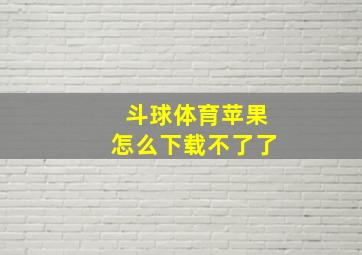 斗球体育苹果
怎么下载不了了